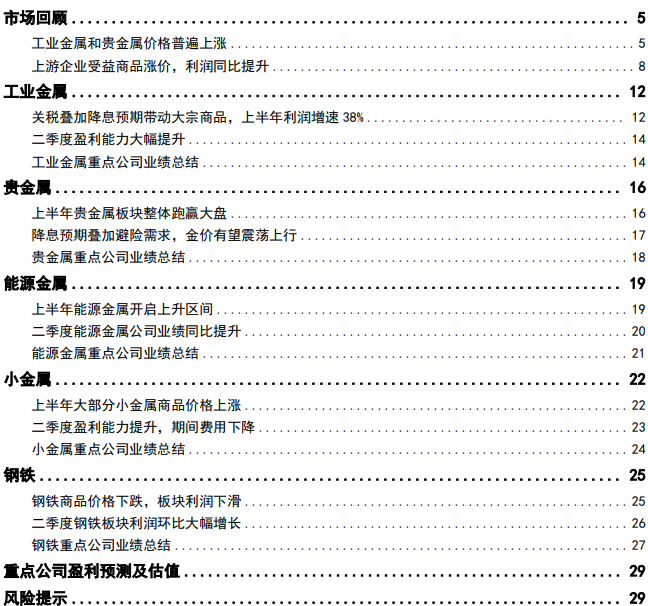 市场回顾 5
工业金属和贵金属价格普遍上涨 5
上游企业受益商品涨价，利润同比提升 8
工业金属 12
关税叠加降息预期带动大宗商品，上半年利润增速38% 12
二季度盈利能力大幅提升 14
工业金属重点公司业绩总结 14
贵金属 16
上半年贵金属板块整体跑赢大盘 16
降息预期叠加避险需求，金价有望震荡上行 17
贵金属重点公司业绩总结 18
能源金属 19
上半年能源金属开启上升区间 19
二季度能源金属公司业绩同比提升 20
能源金属重点公司业绩总结 21
小金属 22
上半年大部分小金属商品价格上涨 22
二季度盈利能力提升，期间费用下降 23
小金属重点公司业绩总结 24
钢铁 25
钢铁商品价格下跌，板块利润下滑 25
二季度钢铁板块利润环比大幅增长 26
钢铁重点公司业绩总结 27
重点公司盈利预测及估值 29
风险提示 29